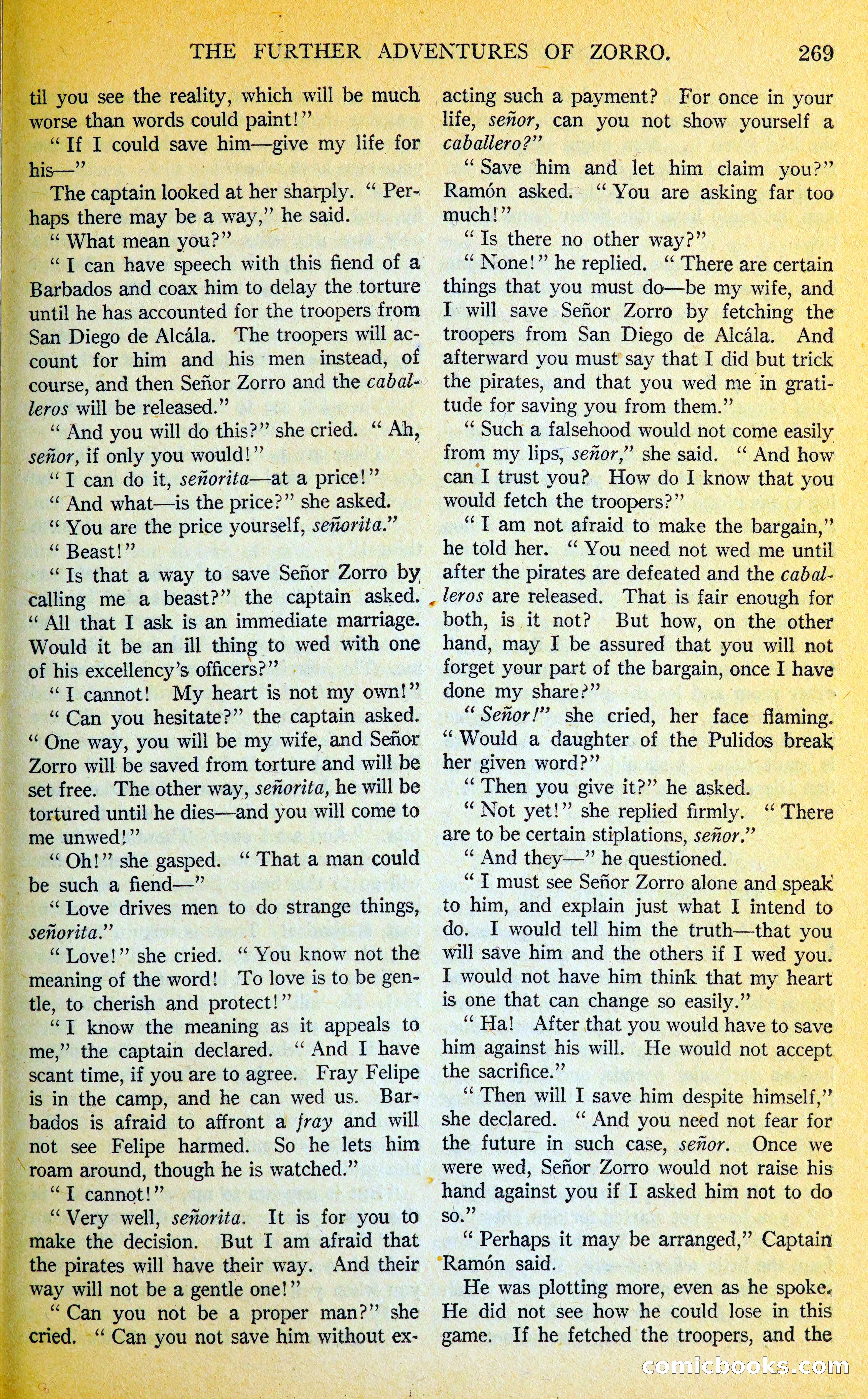 THE FURTHER ADVENTURES OF ZORRO. 269

til you see the reality, which will be much worse than words could paint!"

"If I could save him—give my life for his—"

The captain looked at her sharply. "Perhaps there may be a way," he said.

"What mean you?"

"I can have speech with this fiend of a Barbados and coax him to delay the torture until he has accounted for the troopers from San Diego de Alcála. The troopers will account for him and his men instead, of course, and then Señor Zorro and the caballeros will be released."

"And you will do this?" she cried. "Ah, señor, if only you would!"

"I can do it, señorita—at a price!"

"And what—is the price?" she asked.

"You are the price yourself, señorita."

"Beast!"

"Is that a way to save Señor Zorro by calling me a beast?" the captain asked. "All that I ask is an immediate marriage. Would it be an ill thing to wed with one of his excellency's officers?"

"I cannot! My heart is not my own!"

"Can you hesitate?" the captain asked. "One way, you will be my wife, and Señor Zorro will be saved from torture and will be set free. The other way, señorita, he will be tortured until he dies—and you will come to me unwed!"

"Oh!" she gasped. "That a man could be such a fiend—"

"Love drives men to do strange things, señorita."

"Love!" she cried. "You know not the meaning of the word! To love is to be gentle, to cherish and protect!"

"I know the meaning as it appeals to me," the captain declared. "And I have scant time, if you are to agree. Fray Felipe is in the camp, and he can wed us. Barbados is afraid to affront a fray and will not see Felipe harmed. So he lets him roam around, though he is watched."

"I cannot!"

"Very well, señorita. It is for you to make the decision. But I am afraid that the pirates will have their way. And their way will not be a gentle one!"

"Can you not be a proper man?" she cried. "Can you not save him without exacting such a payment? For once in your life, señor, can you not show yourself a caballero?"

"Save him and let him claim you?" Ramón asked. "You are asking far too much!"

"Is there no other way?"

"None!" he replied. "There are certain things that you must do—be my wife, and I will save Señor Zorro by fetching the troopers from San Diego de Alcála. And afterward you must say that I did but trick the pirates, and that you wed me in gratitude for saving you from them."

"Such a falsehood would not come easily from my lips, señor," she said. "And how can I trust you? How do I know that you would fetch the troopers?"

"I am not afraid to make the bargain," he told her. "You need not wed me until after the pirates are defeated and the caballeros are released. That is fair enough for both, is it not? But how, on the other hand, may I be assured that you will not forget your part of the bargain, once I have done my share?"

"Señor!" she cried, her face flaming. "Would a daughter of the Pulidos break her given word?"

"Then you give it?" he asked.

"Not yet!" she replied firmly. "There are to be certain stiplations, señor."

"And they—" he questioned.

"I must see Señor Zorro alone and speak to him, and explain just what I intend to do. I would tell him the truth—that you will save him and the others if I wed you. I would not have him think that my heart is one that can change so easily."

"Ha! After that you would have to save him against his will. He would not accept the sacrifice."

"Then will I save him despite himself," she declared. "And you need not fear for the future in such case, señor. Once we were wed, Señor Zorro would not raise his hand against you if I asked him not to do so."

"Perhaps it may be arranged," Captain Ramón said.

He was plotting more, even as he spoke. He did not see how he could lose in this game. If he fetched the troopers, and the

comicbooks.com